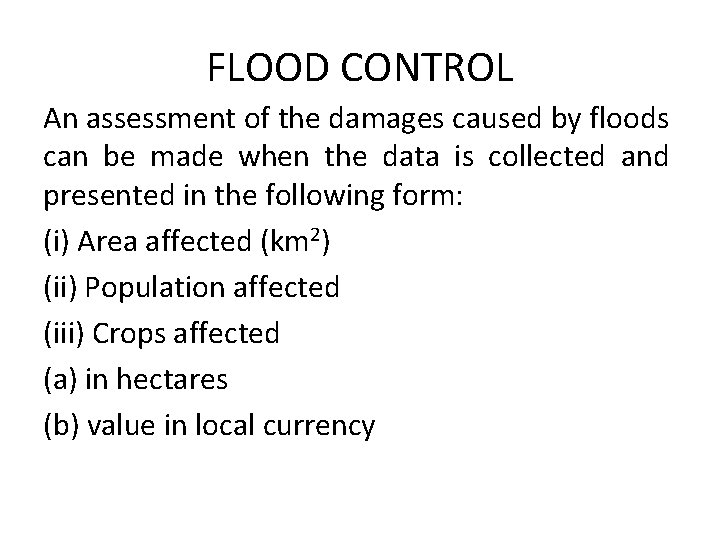 FLOOD CONTROL

An assessment of the damages caused by floods can be made when the data is collected and presented in the following form:

(i) Area affected ($km^2$)

(ii) Population affected

(iii) Crops affected

(a) in hectares

(b) value in local currency